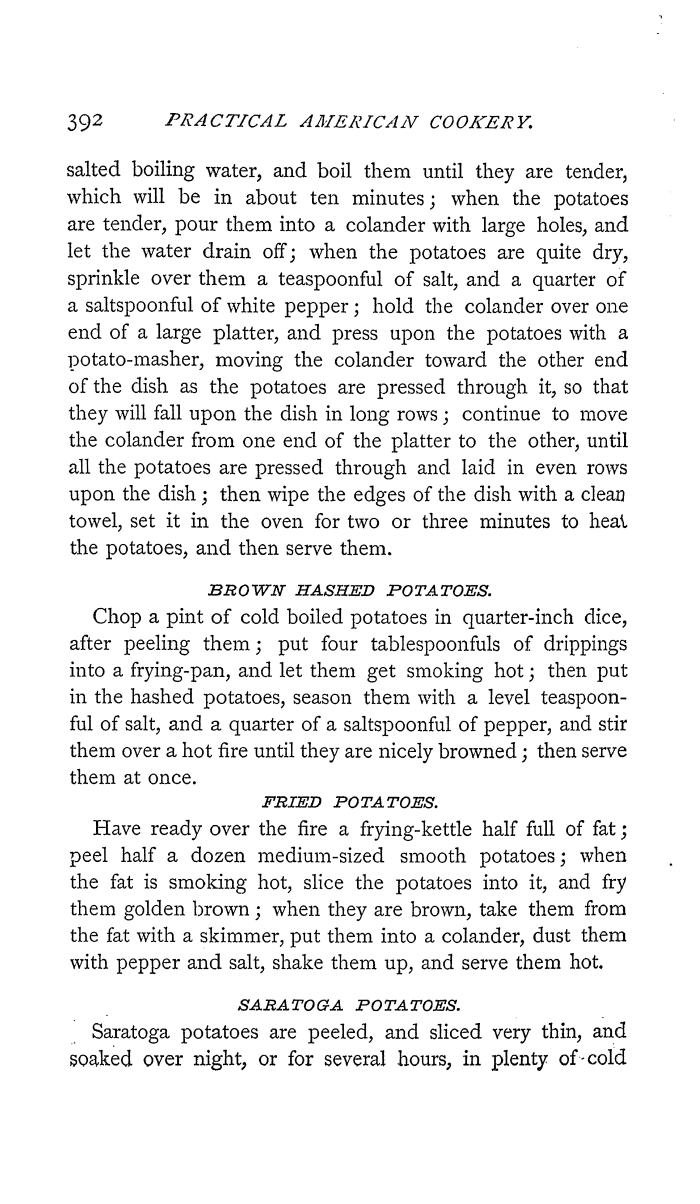 392 PRACTICAL AMERICAN COOKERY.

salted boiling water, and boil them until they are tender, which will be in about ten minutes; when the potatoes are tender, pour them into a colander with large holes, and let the water drain off; when the potatoes are quite dry, sprinkle over them a teaspoonful of salt, and a quarter of a saltspoonful of white pepper; hold the colander over one end of a large platter, and press upon the potatoes with a potato-masher, moving the colander toward the other end of the dish as the potatoes are pressed through it, so that they will fall upon the dish in long rows; continue to move the colander from one end of the platter to the other, until all the potatoes are pressed through and laid in even rows upon the dish; then wipe the edges of the dish with a clean towel, set it in the oven for two or three minutes to heat the potatoes, and then serve them.

BROWN HASHED POTATOES.

Chop a pint of cold boiled potatoes in quarter-inch dice, after peeling them; put four tablespoonfuls of drippings into a frying-pan, and let them get smoking hot; then put in the hashed potatoes, season them with a level teaspoonful of salt, and a quarter of a saltspoonful of pepper, and stir them over a hot fire until they are nicely browned; then serve them at once.

FRIED POTATOES.

Have ready over the fire a frying-kettle half full of fat; peel half a dozen medium-sized smooth potatoes; when the fat is smoking hot, slice the potatoes into it, and fry them golden brown; when they are brown, take them from the fat with a skimmer, put them into a colander, dust them with pepper and salt, shake them up, and serve them hot.

SARATOGA POTATOES.

Saratoga potatoes are peeled, and sliced very thin, and soaked over night, or for several hours, in plenty of cold